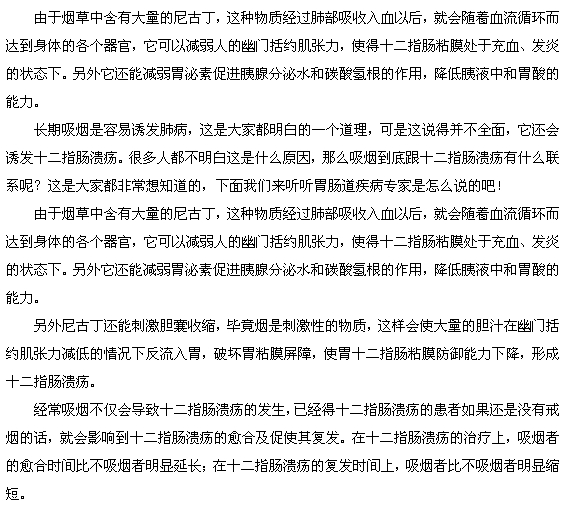 由于烟草中含有大量的尼古丁，这种物质经过肺部吸收入血以后，就会随着血流循环而达到身体的各个器官，它可以减弱人的幽门括约肌张力，使得十二指肠粘膜处于充血、发炎的状态下。另外它还能减弱胃泌素促进胰腺分泌水和碳酸氢根的作用，降低胰液中和胃酸的能力。

长期吸烟是容易诱发肺病，这是大家都明白的一个道理，可是这说得并不全面，它还会诱发十二指肠溃疡。很多人都不明白这是什么原因，那么吸烟到底跟十二指肠溃疡有什么联系呢？这是大家都非常想知道的，下面我们来听听胃肠道疾病专家是怎么说的吧！

由于烟草中含有大量的尼古丁，这种物质经过肺部吸收入血以后，就会随着血流循环而达到身体的各个器官，它可以减弱人的幽门括约肌张力，使得十二指肠粘膜处于充血、发炎的状态下。另外它还能减弱胃泌素促进胰腺分泌水和碳酸氢根的作用，降低胰液中和胃酸的能力。

另外尼古丁还能刺激胆囊收缩，毕竟烟是刺激性的物质，这样会使大量的胆汁在幽门括约肌张力减低的情况下反流入胃，破坏胃粘膜屏障，使胃十二指肠粘膜防御能力下降，形成十二指肠溃疡。

经常吸烟不仅会导致十二指肠溃疡的发生，已经得十二指肠溃疡的患者如果还是没有戒烟的话，就会影响到十二指肠溃疡的愈合及促使其复发。在十二指肠溃疡的治疗上，吸烟者的愈合时间比不吸烟者明显延长；在十二指肠溃疡的复发时间上，吸烟者比不吸烟者明显缩短。